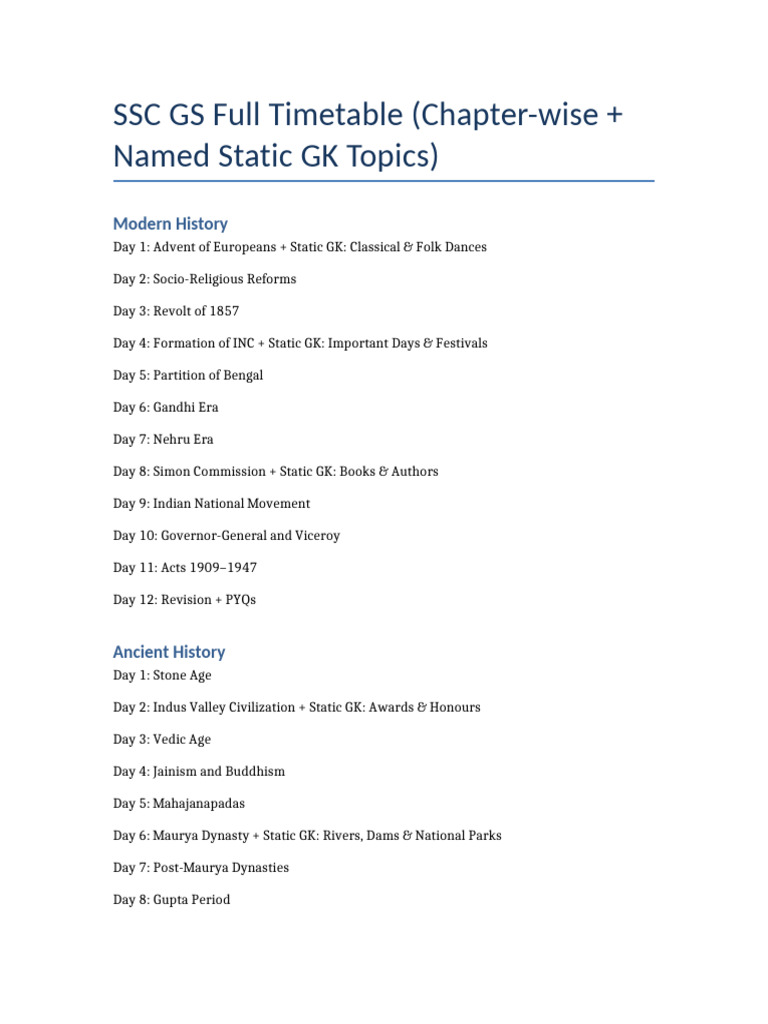 SSC GS Full Timetable (Chapter-wise + Named Static GK Topics)

Modern History

Day 1: Advent of Europeans + Static GK: Classical & Folk Dances

Day 2: Socio-Religious Reforms

Day 3: Revolt of 1857

Day 4: Formation of INC + Static GK: Important Days & Festivals

Day 5: Partition of Bengal

Day 6: Gandhi Era

Day 7: Nehru Era

Day 8: Simon Commission + Static GK: Books & Authors

Day 9: Indian National Movement

Day 10: Governor-General and Viceroy

Day 11: Acts 1909–1947

Day 12: Revision + PYQs

Ancient History

Day 1: Stone Age

Day 2: Indus Valley Civilization + Static GK: Awards & Honours

Day 3: Vedic Age

Day 4: Jainism and Buddhism

Day 5: Mahajanapadas

Day 6: Maurya Dynasty + Static GK: Rivers, Dams & National Parks

Day 7: Post-Maurya Dynasties

Day 8: Gupta Period